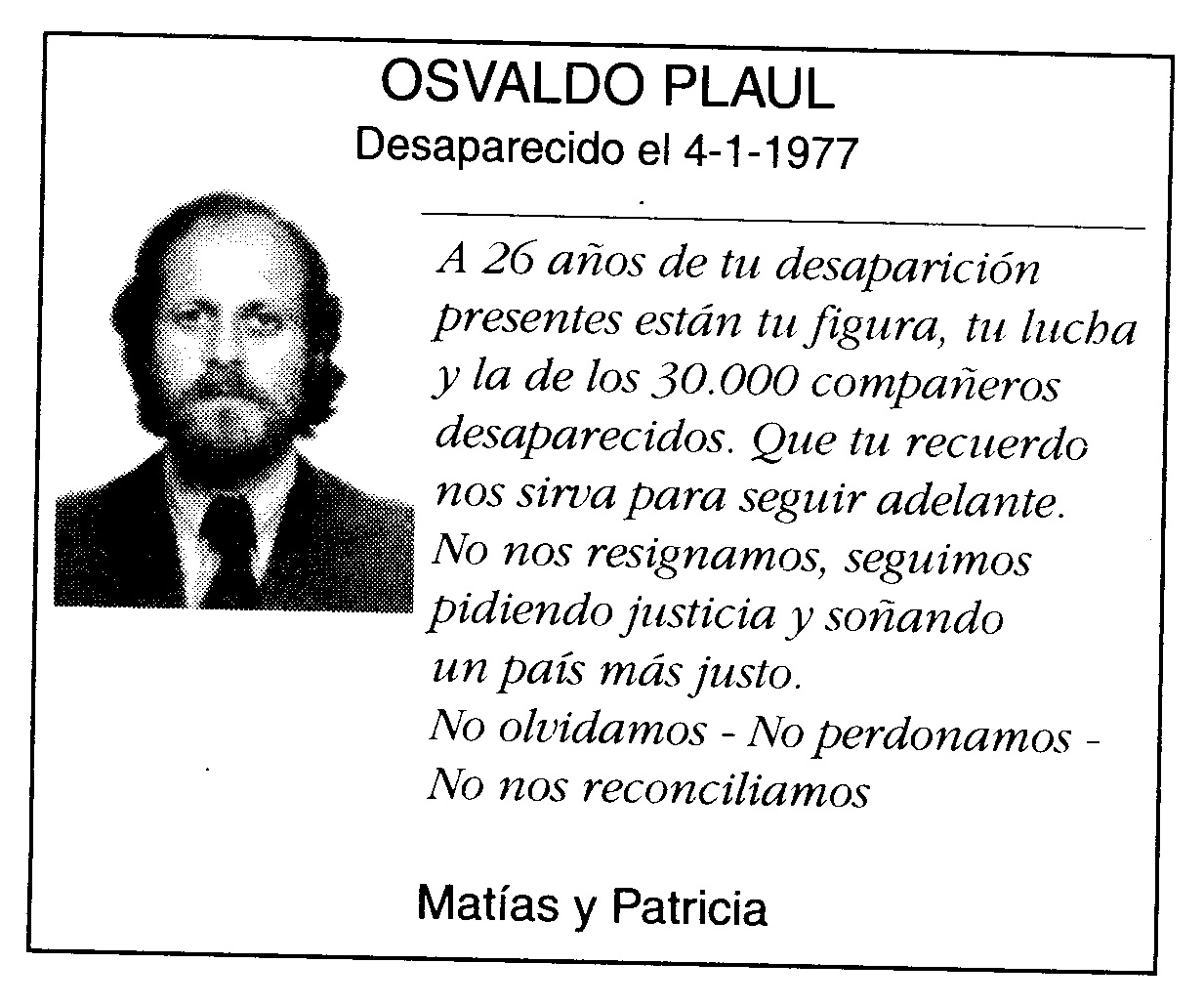 OSVALDO PLAUL
Desaparecido el 4-1-1977

A 26 años de tu desaparición presentes están tu figura, tu lucha y la de los 30.000 compañeros desaparecidos. Que tu recuerdo nos sirva para seguir adelante. No nos resignamos, seguimos pidiendo justicia y soñando un país más justo.
No olvidamos - No perdonamos - No nos reconciliamos

Matías y Patricia